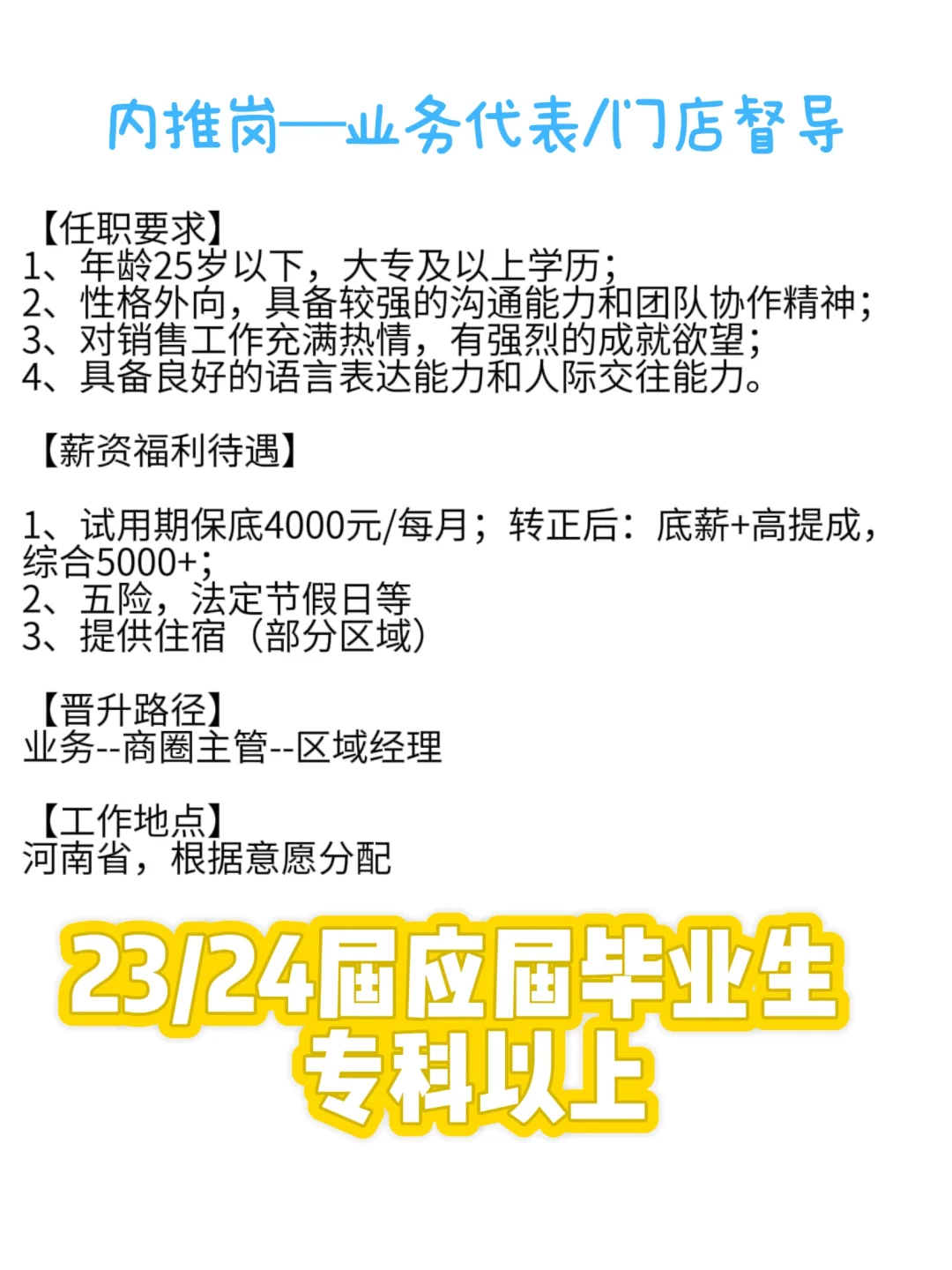 内推岗—业务代表/门店督导

【任职要求】
1、年龄25岁以下，大专及以上学历；
2、性格外向，具备较强的沟通能力和团队协作精神；
3、对销售工作充满热情，有强烈的成就欲望；
4、具备良好的语言表达能力和人际交往能力。

【薪资福利待遇】

1、试用期保底4000元/每月；转正后：底薪+高提成，综合5000+；
2、五险，法定节假日等
3、提供住宿（部分区域）

【晋升路径】
业务--商圈主管--区域经理

【工作地点】
河南省，根据意愿分配

23/24届应届毕业生
专科以上